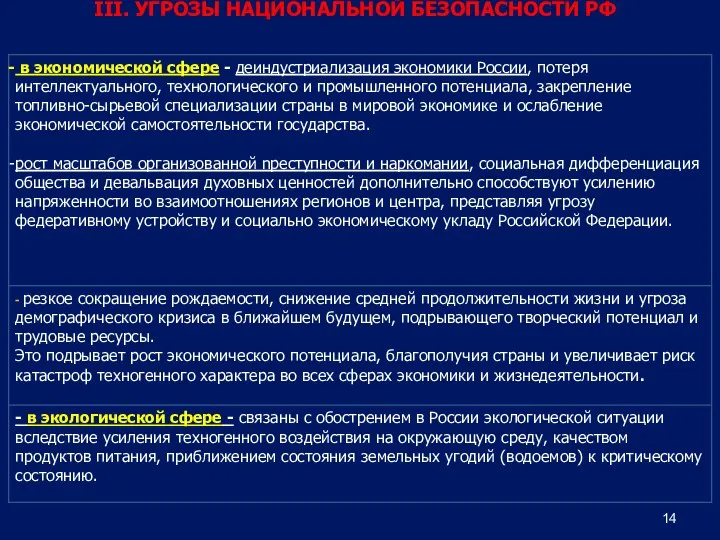 III. УГРОЗЫ НАЦИОНАЛЬНОЙ БЕЗОПАСНОСТИ РФ

- в экономической сфере - деиндустриализация экономики России, потеря интеллектуального, технологического и промышленного потенциала, закрепление топливно-сырьевой специализации страны в мировой экономике и ослабление экономической самостоятельности государства.

-рост масштабов организованной преступности и наркомании, социальная дифференциация общества и девальвация духовных ценностей дополнительно способствуют усилению напряженности во взаимоотношениях регионов и центра, представляя угрозу федеративному устройству и социально экономическому укладу Российской Федерации.

- резкое сокращение рождаемости, снижение средней продолжительности жизни и угроза демографического кризиса в ближайшем будущем, подрывающего творческий потенциал и трудовые ресурсы.
Это подрывает рост экономического потенциала, благополучия страны и увеличивает риск катастроф техногенного характера во всех сферах экономики и жизнедеятельности.

- в экологической сфере - связаны с обострением в России экологической ситуации вследствие усиления техногенного воздействия на окружающую среду, качеством продуктов питания, приближением состояния земельных угодий (водоемов) к критическому состоянию.

14